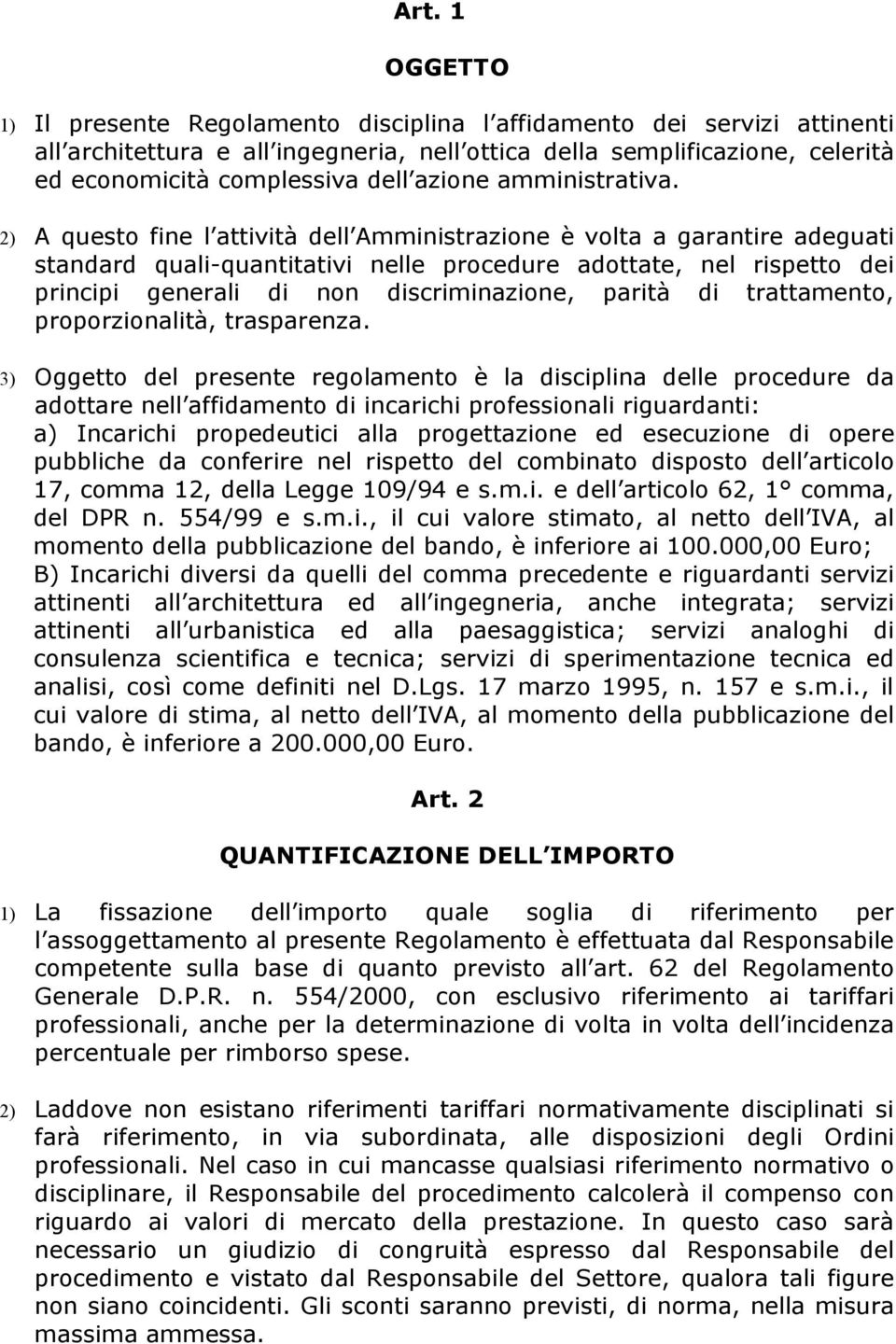 Art. 1

OGGETTO

1) Il presente Regolamento disciplina l affidamento dei servizi attinenti all architettura e all ingegneria, nell ottica della semplificazione, celerità ed economicità complessiva dell azione amministrativa.

2) A questo fine l attività dell Amministrazione è volta a garantire adeguati standard quali-quantitativi nelle procedure adottate, nel rispetto dei principi generali di non discriminazione, parità di trattamento, proporzionalità, trasparenza.

3) Oggetto del presente regolamento è la disciplina delle procedure da adottare nell affidamento di incarichi professionali riguardanti:
a) Incarichi propedeutici alla progettazione ed esecuzione di opere pubbliche da conferire nel rispetto del combinato disposto dell articolo 17, comma 12, della Legge 109/94 e s.m.i. e dell articolo 62, 1° comma, del DPR n. 554/99 e s.m.i., il cui valore stimato, al netto dell IVA, al momento della pubblicazione del bando, è inferiore ai 100.000,00 Euro;
B) Incarichi diversi da quelli del comma precedente e riguardanti servizi attinenti all architettura ed all ingegneria, anche integrata; servizi attinenti all urbanistica ed alla paesaggistica; servizi analoghi di consulenza scientifica e tecnica; servizi di sperimentazione tecnica ed analisi, così come definiti nel D.Lgs. 17 marzo 1995, n. 157 e s.m.i., il cui valore di stima, al netto dell IVA, al momento della pubblicazione del bando, è inferiore a 200.000,00 Euro.

Art. 2

QUANTIFICAZIONE DELL IMPORTO

1) La fissazione dell importo quale soglia di riferimento per l assoggettamento al presente Regolamento è effettuata dal Responsabile competente sulla base di quanto previsto all art. 62 del Regolamento Generale D.P.R. n. 554/2000, con esclusivo riferimento ai tariffari professionali, anche per la determinazione di volta in volta dell incidenza percentuale per rimborso spese.

2) Laddove non esistano riferimenti tariffari normativamente disciplinati si farà riferimento, in via subordinata, alle disposizioni degli Ordini professionali. Nel caso in cui mancasse qualsiasi riferimento normativo o disciplinare, il Responsabile del procedimento calcolerà il compenso con riguardo ai valori di mercato della prestazione. In questo caso sarà necessario un giudizio di congruità espresso dal Responsabile del procedimento e vistato dal Responsabile del Settore, qualora tali figure non siano coincidenti. Gli sconti saranno previsti, di norma, nella misura massima ammessa.